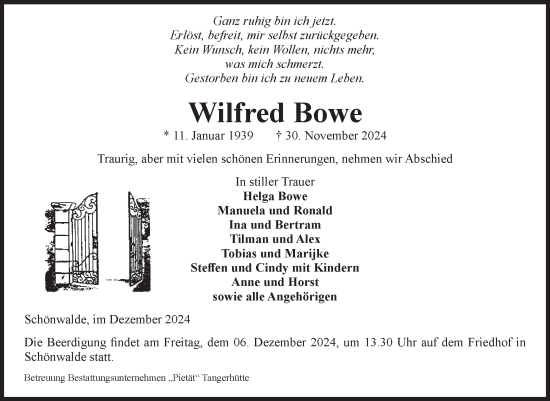 Ganz ruhig bin ich jetzt.
Erlöst, befreit, mir selbst zurückgegeben.
Kein Wunsch, kein Wollen, nichts mehr,
was mich schmerzt.
Gestorben bin ich zu neuem Leben.

Wilfred Bowe

* 11. Januar 1939 † 30. November 2024

Traurig, aber mit vielen schönen Erinnerungen, nehmen wir Abschied

In stiller Trauer
Helga Bowe
Manuela und Ronald
Ina und Bertram
Tilman und Alex
Tobias und Marijke
Steffen und Cindy mit Kindern
Anne und Horst
sowie alle Angehörigen

Schönwalde, im Dezember 2024

Die Beerdigung findet am Freitag, dem 06. Dezember 2024, um 13.30 Uhr auf dem Friedhof in Schönwalde statt.

Betreuung Bestattungsunternehmen „Pietät“ Tangerhütte